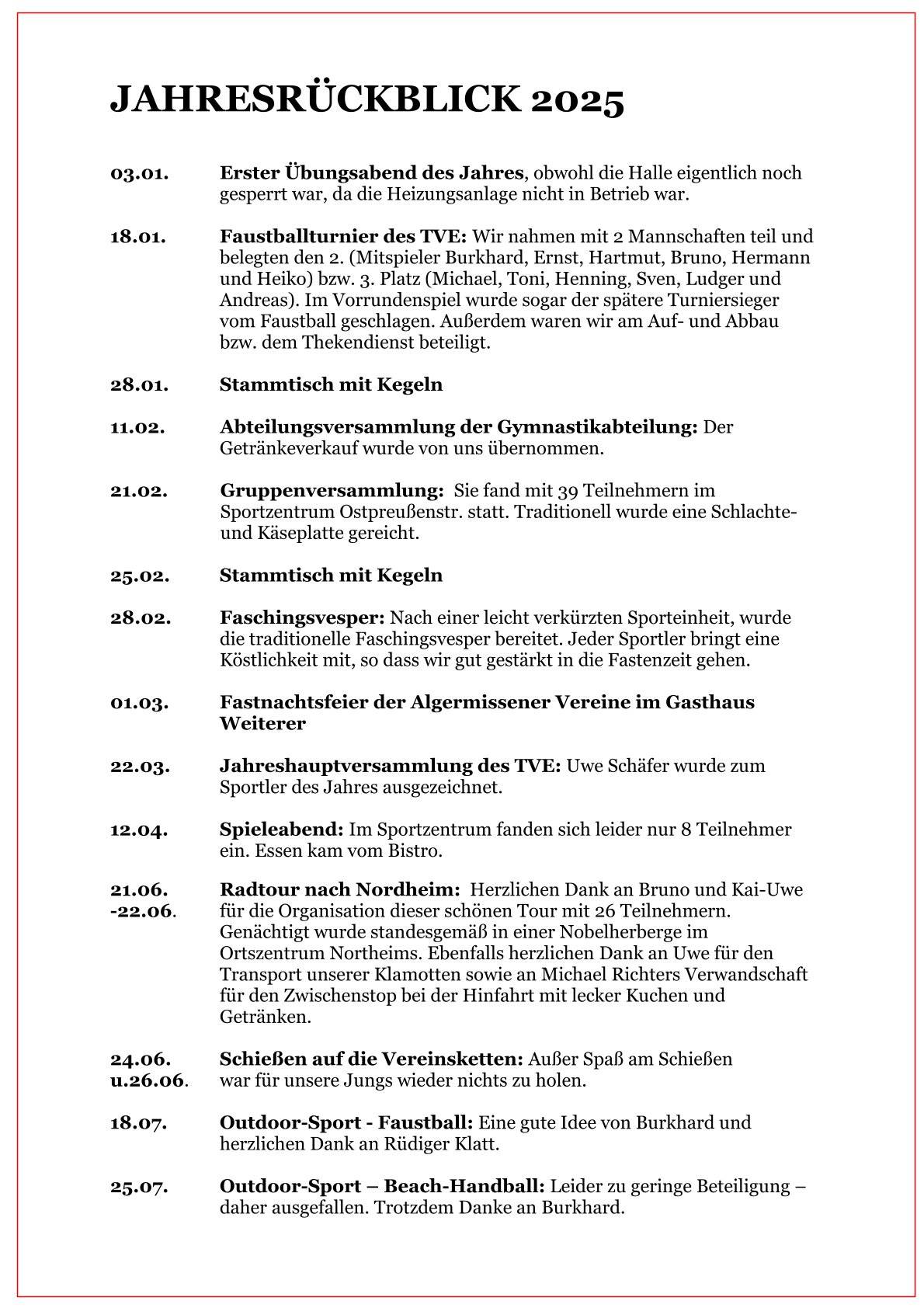 JAHRESRÜCKBLICK 2025

03.01. Erster Übungsabend des Jahres, obwohl die Halle eigentlich noch gesperrt war, da die Heizungsanlage nicht in Betrieb war.

18.01. Faustballturnier des TVE: Wir nahmen mit 2 Mannschaften teil und belegten den 2. (Mitspieler Burkhard, Ernst, Hartmut, Bruno, Hermann und Heiko) bzw. 3. Platz (Michael, Toni, Henning, Sven, Ludger und Andreas). Im Vorrundenspiel wurde sogar der spätere Turniersieger vom Faustball geschlagen. Außerdem waren wir am Auf- und Abbau bzw. dem Thekendienst beteiligt.

28.01. Stammtisch mit Kegeln

11.02. Abteilungsversammlung der Gymnastikabteilung: Der Getränkeverkauf wurde von uns übernommen.

21.02. Gruppenversammlung: Sie fand mit 39 Teilnehmern im Sportzentrum Ostpreußenstr. statt. Traditionell wurde eine Schlachte- und Käseplatte gereicht.

25.02. Stammtisch mit Kegeln

28.02. Faschingsvesper: Nach einer leicht verkürzten Sporteinheit, wurde die traditionelle Faschingsvesper bereitet. Jeder Sportler bringt eine Köstlichkeit mit, so dass wir gut gestärkt in die Fastenzeit gehen.

01.03. Fastnachtsfeier der Algermissener Vereine im Gasthaus Weiterer

22.03. Jahreshauptversammlung des TVE: Uwe Schäfer wurde zum Sportler des Jahres ausgezeichnet.

12.04. Spieleabend: Im Sportzentrum fanden sich leider nur 8 Teilnehmer ein. Essen kam vom Bistro.

21.06.
-22.06. Radtour nach Nordheim: Herzlichen Dank an Bruno und Kai-Uwe für die Organisation dieser schönen Tour mit 26 Teilnehmern. Genächtigt wurde standesgemäß in einer Nobelherberge im Ortszentrum Northeims. Ebenfalls herzlichen Dank an Uwe für den Transport unserer Klamotten sowie an Michael Richters Verwandschaft für den Zwischenstop bei der Hinfahrt mit lecker Kuchen und Getränken.

24.06.
u.26.06. Schießen auf die Vereinsketten: Außer Spaß am Schießen war für unsere Jungs wieder nichts zu holen.

18.07. Outdoor-Sport - Faustball: Eine gute Idee von Burkhard und herzlichen Dank an Rüdiger Klatt.

25.07. Outdoor-Sport – Beach-Handball: Leider zu geringe Beteiligung – daher ausgefallen. Trotzdem Danke an Burkhard.